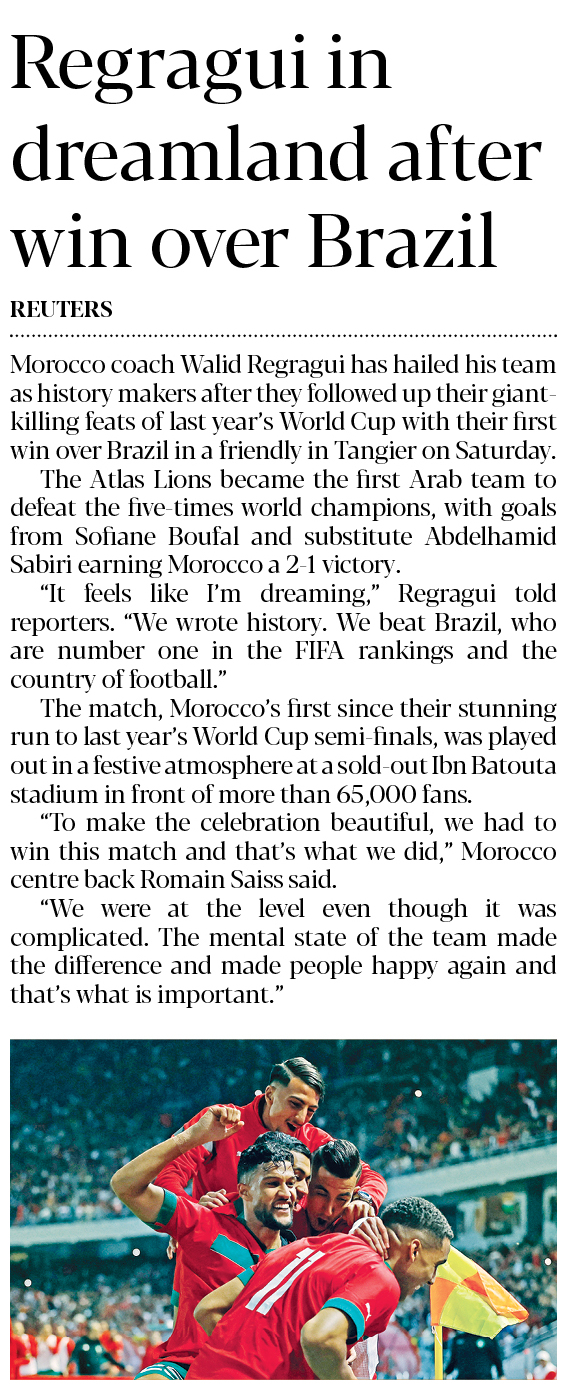 Regragui in dreamland after win over Brazil

REUTERS

Morocco coach Walid Regragui has hailed his team as history makers after they followed up their giant-killing feats of last year's World Cup with their first win over Brazil in a friendly in Tangier on Saturday.

The Atlas Lions became the first Arab team to defeat the five-times world champions, with goals from Sofiane Boufal and substitute Abdelhamid Sabiri earning Morocco a 2-1 victory.

"It feels like I'm dreaming," Regragui told reporters. "We wrote history. We beat Brazil, who are number one in the FIFA rankings and the country of football."

The match, Morocco's first since their stunning run to last year's World Cup semi-finals, was played out in a festive atmosphere at a sold-out Ibn Batouta stadium in front of more than 65,000 fans.

"To make the celebration beautiful, we had to win this match and that's what we did," Morocco centre back Romain Saiss said.

"We were at the level even though it was complicated. The mental state of the team made the difference and made people happy again and that's what is important."

11